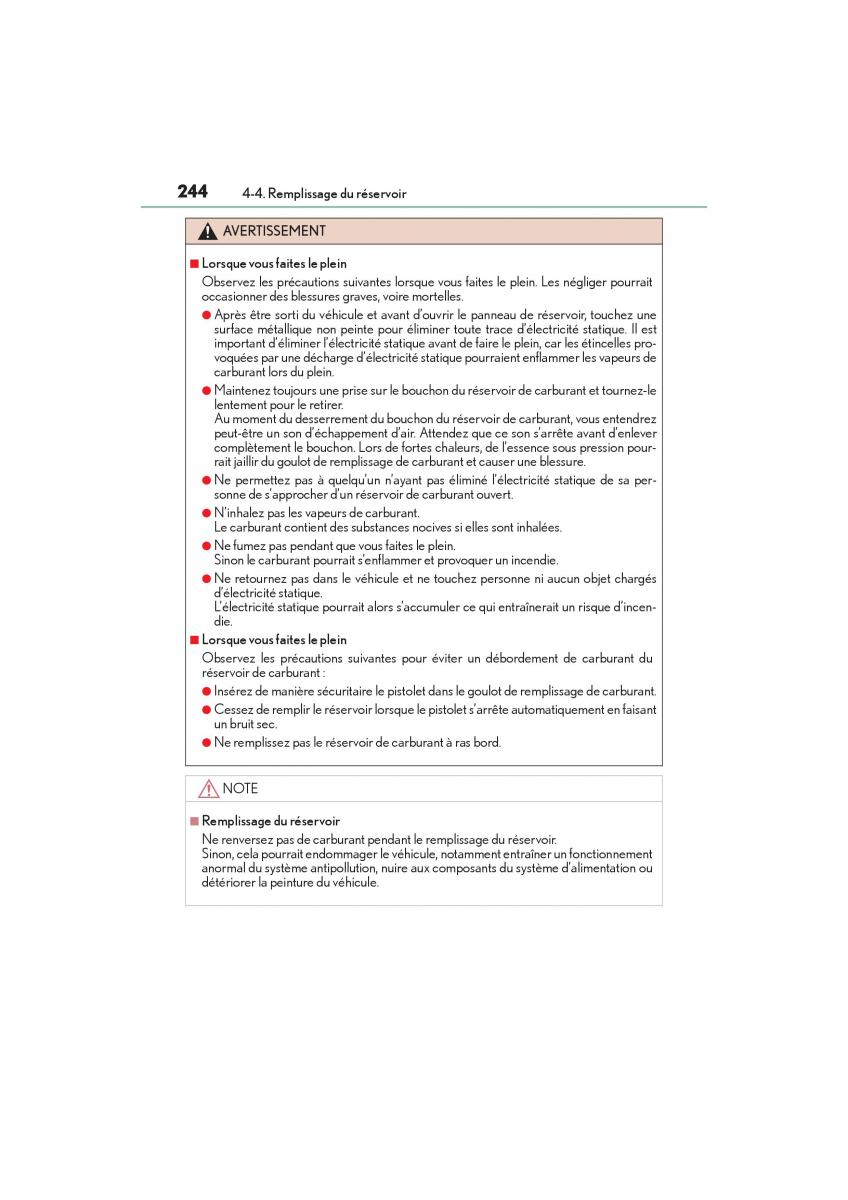 244 4-4. Remplissage du réservoir

AVERTISSEMENT

■ Lorsque vous faites le plein

Observez les précautions suivantes lorsque vous faites le plein. Les négliger pourrait occasionner des blessures graves, voire mortelles.

● Après être sorti du véhicule et avant d'ouvrir le panneau de réservoir, touchez une surface métallique non peinte pour éliminer toute trace d'électricité statique. Il est important d'éliminer l'électricité statique avant de faire le plein, car les étincelles provoquées par une décharge d'électricité statique pourraient enflammer les vapeurs de carburant lors du plein.

● Maintenez toujours une prise sur le bouchon du réservoir de carburant et tournez-le lentement pour le retirer.
Au moment du desserrement du bouchon du réservoir de carburant, vous entendrez peut-être un son d'échappement d'air. Attendez que ce son s'arrête avant d'enlever complètement le bouchon. Lors de fortes chaleurs, de l'essence sous pression pourrait jaillir du goulot de remplissage de carburant et causer une blessure.

● Ne permettez pas à quelqu'un n'ayant pas éliminé l'électricité statique de sa personne de s'approcher d'un réservoir de carburant ouvert.

● N'inhalez pas les vapeurs de carburant.
Le carburant contient des substances nocives si elles sont inhalées.

● Ne fumez pas pendant que vous faites le plein.
Sinon le carburant pourrait s'enflammer et provoquer un incendie.

● Ne retournez pas dans le véhicule et ne touchez personne ni aucun objet chargés d'électricité statique.
L'électricité statique pourrait alors s'accumuler ce qui entraînerait un risque d'incendie.

■ Lorsque vous faites le plein

Observez les précautions suivantes pour éviter un débordement de carburant du réservoir de carburant :

● Insérez de manière sécuritaire le pistolet dans le goulot de remplissage de carburant.

● Cessez de remplir le réservoir lorsque le pistolet s'arrête automatiquement en faisant un bruit sec.

● Ne remplissez pas le réservoir de carburant à ras bord.

NOTE

■ Remplissage du réservoir

Ne renversez pas de carburant pendant le remplissage du réservoir.
Sinon, cela pourrait endommager le véhicule, notamment entraîner un fonctionnement anormal du système antipollution, nuire aux composants du système d'alimentation ou détériorer la peinture du véhicule.